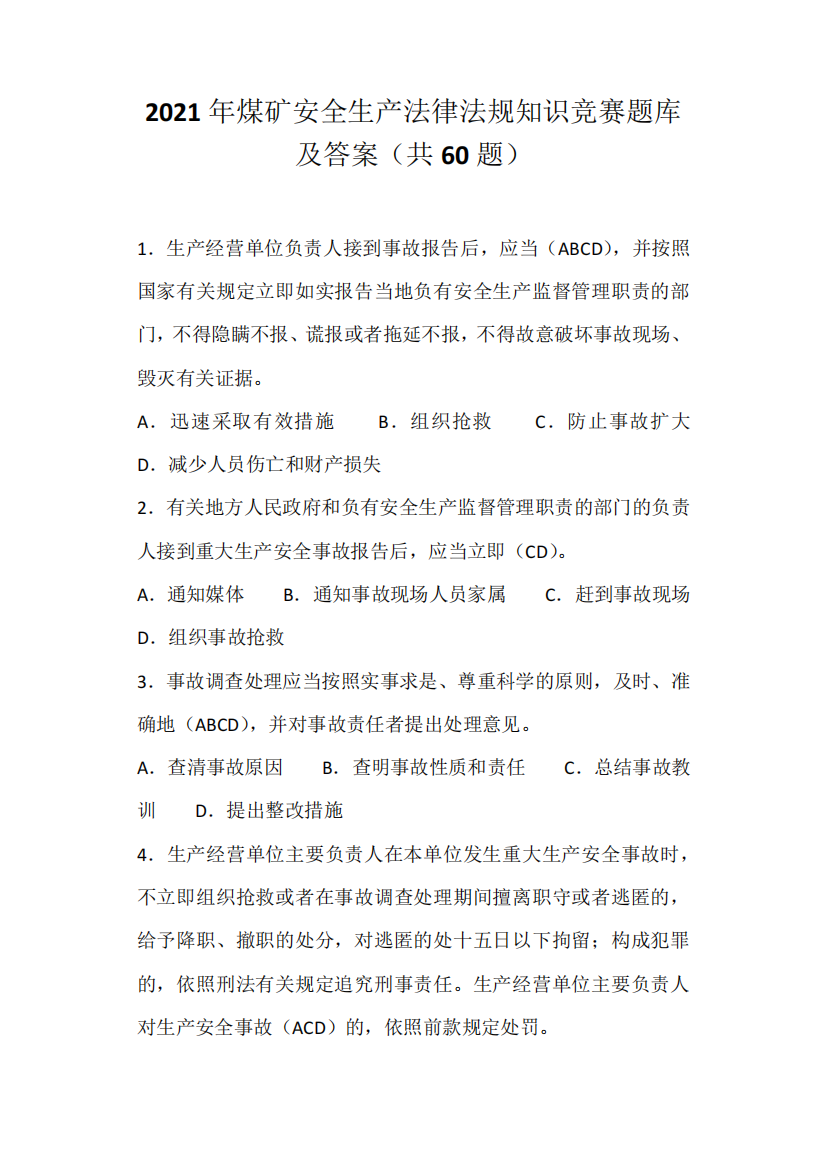 2021年煤矿安全生产法律法规知识竞赛题库及答案（共60题）

1．生产经营单位负责人接到事故报告后，应当（ABCD），并按照国家有关规定立即如实报告当地负有安全生产监督管理职责的部门，不得隐瞒不报、谎报或者拖延不报，不得故意破坏事故现场、毁灭有关证据。

A．迅速采取有效措施　B．组织抢救　C．防止事故扩大　D．减少人员伤亡和财产损失

2．有关地方人民政府和负有安全生产监督管理职责的部门的负责人接到重大生产安全事故报告后，应当立即（CD）。

A．通知媒体　B．通知事故现场人员家属　C．赶到事故现场　D．组织事故抢救

3．事故调查处理应当按照实事求是、尊重科学的原则，及时、准确地（ABCD），并对事故责任者提出处理意见。

A．查清事故原因　B．查明事故性质和责任　C．总结事故教训　D．提出整改措施

4．生产经营单位主要负责人在本单位发生重大生产安全事故时，不立即组织抢救或者在事故调查处理期间擅离职守或者逃匿的，给予降职、撤职的处分，对逃匿的处十五日以下拘留；构成犯罪的，依照刑法有关规定追究刑事责任。生产经营单位主要负责人对生产安全事故（ACD）的，依照前款规定处罚。